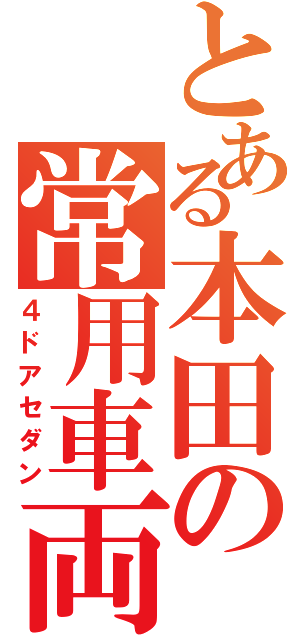 とある本田の常用車両
4ドアセダン